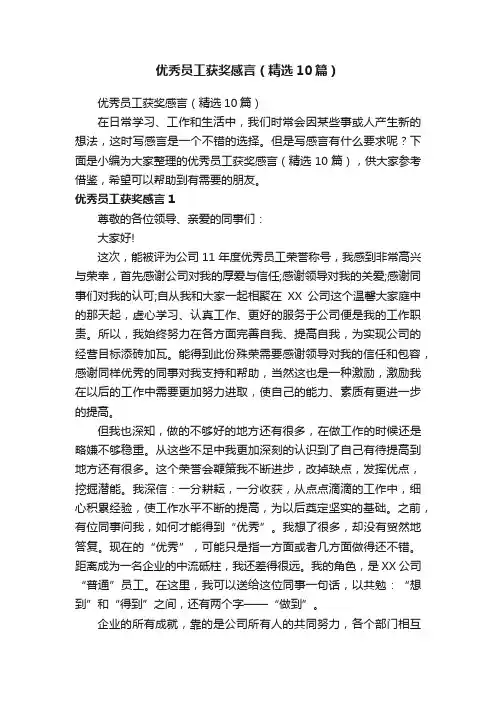 优秀员工获奖感言（精选10篇）

优秀员工获奖感言（精选10篇）

在日常学习、工作和生活中，我们时常会因某些事或人产生新的想法，这时写感言是一个不错的选择。但是写感言有什么要求呢？下面是小编为大家整理的优秀员工获奖感言（精选10篇），供大家参考借鉴，希望可以帮助到有需要的朋友。

优秀员工获奖感言1

尊敬的各位领导、亲爱的同事们：

大家好!

这次，能被评为公司11年度优秀员工荣誉称号，我感到非常高兴与荣幸，首先感谢公司对我的厚爱与信任;感谢领导对我的关爱;感谢同事们对我的认可;自从我和大家一起相聚在 XX 公司这个温馨大家庭中的那天起，虚心学习、认真工作、更好的服务于公司便是我的工作职责。所以，我始终努力在各方面完善自我、提高自我，为实现公司的经营目标添砖加瓦。能得到此份殊荣需要感谢领导对我的信任和包容，感谢同样优秀的同事对我支持和帮助，当然这也是一种激励，激励我在以后的工作中需要更加努力进取，使自己的能力、素质有更进一步的提高。

但我也深知，做的不够好的地方还有很多，在做工作的时候还是略嫌不够稳重。从这些不足中我更加深刻的认识到了自己有待提高到地方还有很多。这个荣誉会鞭策我不断进步，改掉缺点，发挥优点，挖掘潜能。我深信：一分耕耘，一分收获，从点点滴滴的工作中，细心积累经验，使工作水平不断的提高，为以后奠定坚实的基础。之前，有位同事问我，如何才能得到“优秀”。我想了很多，却没有贸然地答复。现在的“优秀”，可能只是指一方面或者几方面做得还不错。距离成为一名企业的中流砥柱，我还差得很远。我的角色，是XX公司“普通”员工。在这里，我可以送给这位同事一句话，以共勉：“想到”和“得到”之间，还有两个字——“做到”。

企业的所有成就，靠的是公司所有人的共同努力，各个部门相互